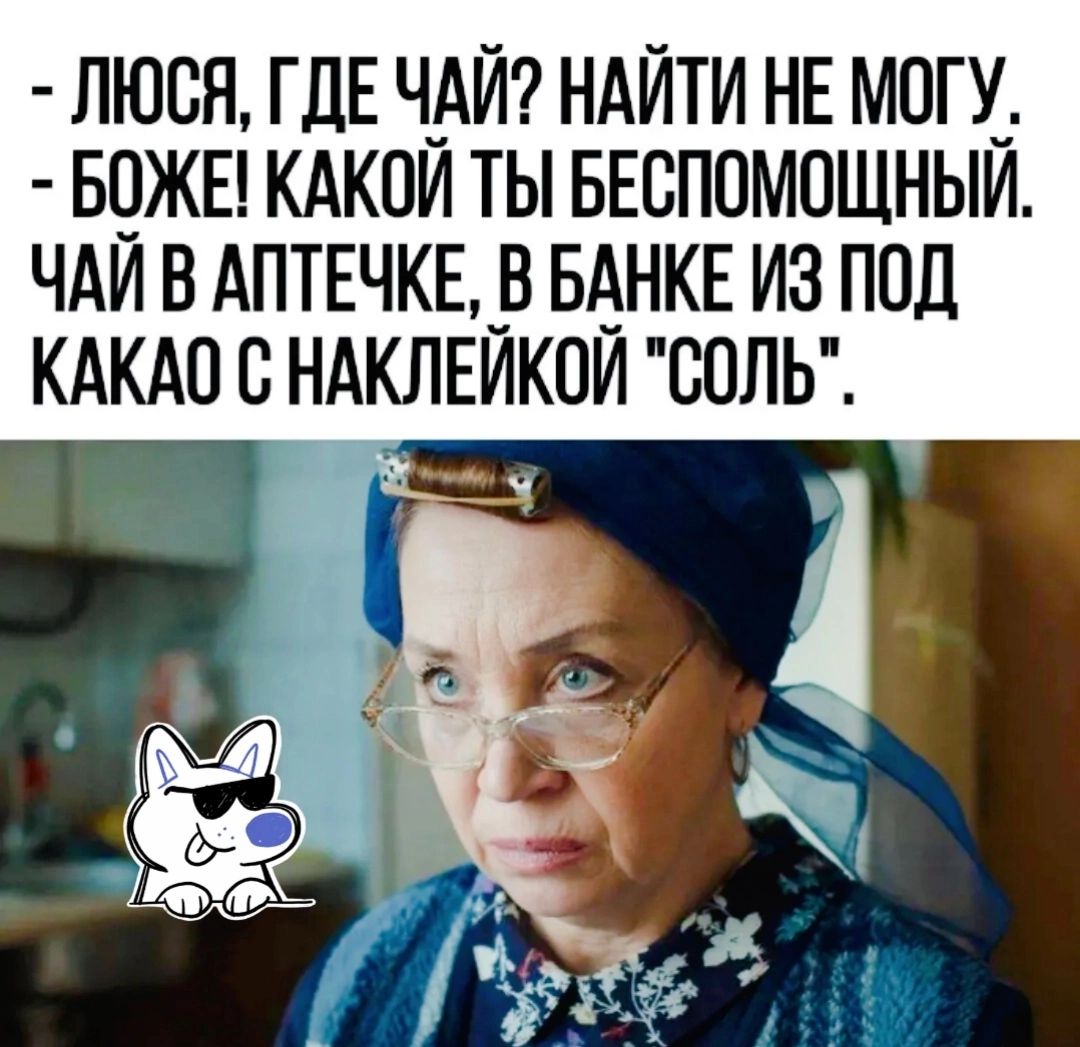 - ЛЮСЯ, ГДЕ ЧАЙ? НАЙТИ НЕ МОГУ.
- БОЖЕ! КАКОЙ ТЫ БЕСПОМОЩНЫЙ. ЧАЙ В АПТЕЧКЕ, В БАНКЕ ИЗ ПОД КАКАО С НАКЛЕЙКОЙ "СОЛЬ".